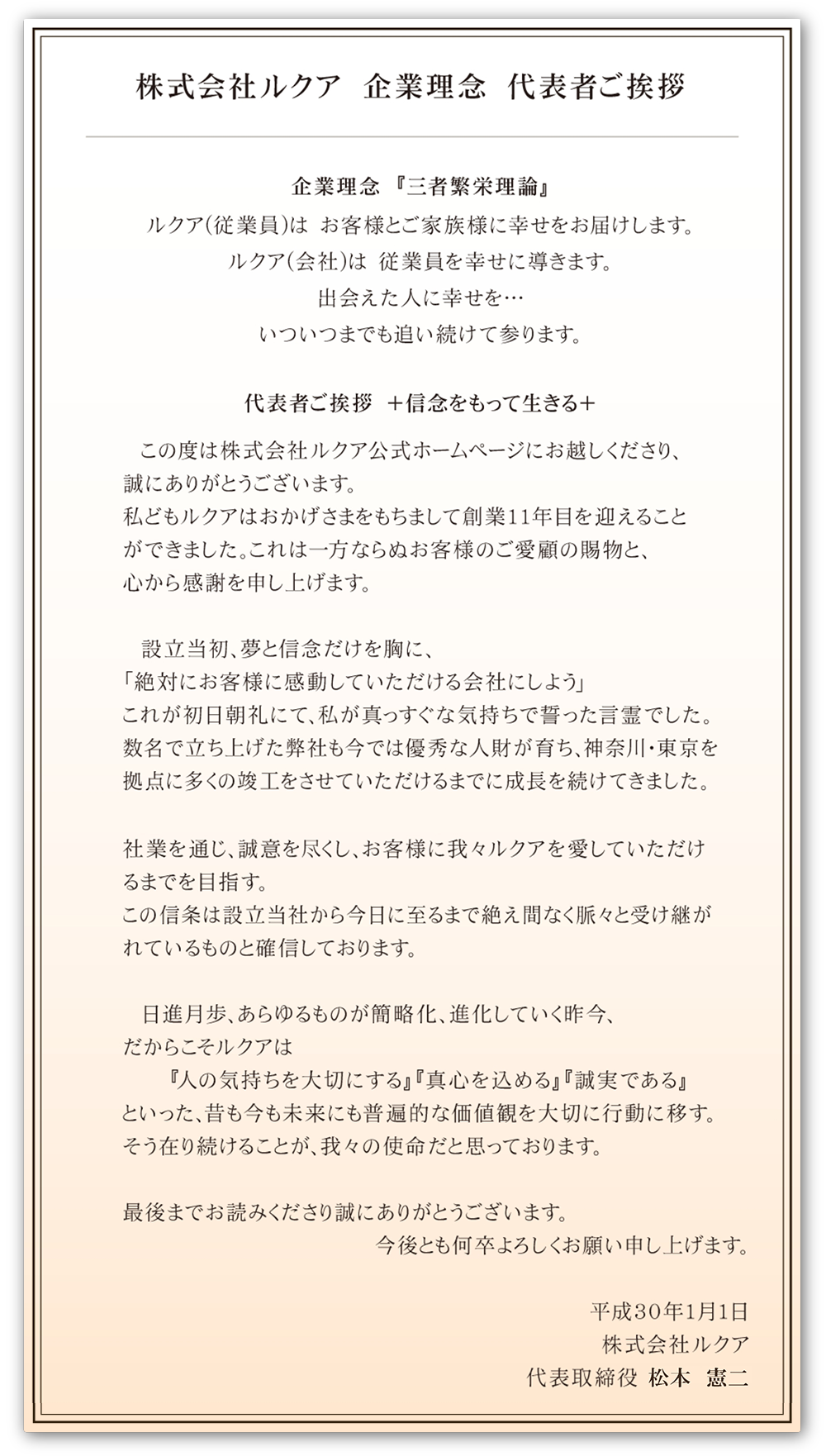 株式会社ルクア　企業理念　代表者ご挨拶

企業理念 『三者繁栄理論』
ルクア(従業員)は　お客様とご家族様に幸せをお届けします。
ルクア(会社)は　従業員を幸せに導きます。
出会えた人に幸せを…
いついつまでも追い続けて参ります。

代表者ご挨拶　＋信念をもって生きる＋

この度は株式会社ルクア公式ホームページにお越しくださり、誠にありがとうございます。
私どもルクアはおかげさまをもちまして創業11年目を迎えることができました。これは一方ならぬお客様のご愛顧の賜物と、心から感謝を申し上げます。

設立当初、夢と信念だけを胸に、
「絶対にお客様に感動していただける会社にしよう」
これが初日朝礼にて、私が真っすぐな気持ちで誓った言霊でした。
数名で立ち上げた弊社も今では優秀な人財が育ち、神奈川・東京を拠点に多くの竣工をさせていただけるまでに成長を続けてきました。

社業を通じ、誠意を尽くし、お客様に我々ルクアを愛していただけるまでを目指す。
この信条は設立当社から今日に至るまで絶え間なく脈々と受け継がれているものと確信しております。

日進月歩、あらゆるものが簡略化、進化していく昨今、
だからこそルクアは
『人の気持ちを大切にする』『真心を込める』『誠実である』
といった、昔も今も未来にも普遍的な価値観を大切に行動に移す。
そう在り続けることが、我々の使命だと思っております。

最後までお読みくださり誠にありがとうございます。
今後とも何卒よろしくお願い申し上げます。

平成30年1月1日
株式会社ルクア
代表取締役 松本　憲二